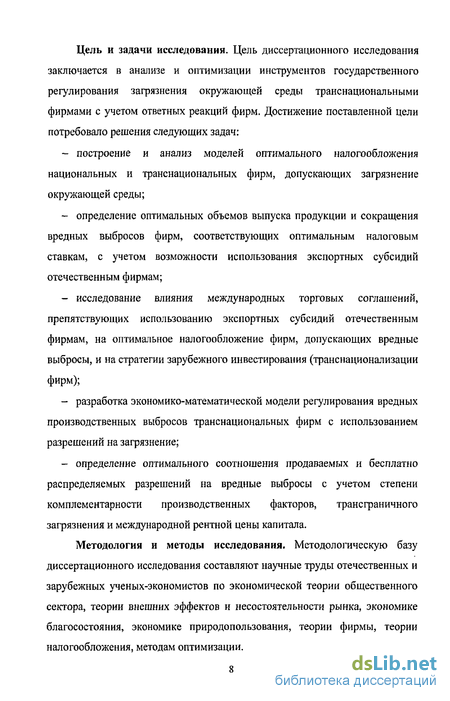 **Цель и задачи исследования**. Цель диссертационного исследования заключается в анализе и оптимизации инструментов государственного регулирования загрязнения окружающей среды транснациональными фирмами с учетом ответных реакций фирм. Достижение поставленной цели потребовало решения следующих задач:

– построение и анализ моделей оптимального налогообложения национальных и транснациональных фирм, допускающих загрязнение окружающей среды;

– определение оптимальных объемов выпуска продукции и сокращения вредных выбросов фирм, соответствующих оптимальным налоговым ставкам, с учетом возможности использования экспортных субсидий отечественным фирмам;

– исследование влияния международных торговых соглашений, препятствующих использованию экспортных субсидий отечественным фирмам, на оптимальное налогообложение фирм, допускающих вредные выбросы, и на стратегии зарубежного инвестирования (транснационализации фирм);

– разработка экономико-математической модели регулирования вредных производственных выбросов транснациональных фирм с использованием разрешений на загрязнение;

– определение оптимального соотношения продаваемых и бесплатно распределяемых разрешений на вредные выбросы с учетом степени комплементарности производственных факторов, трансграничного загрязнения и международной рентной цены капитала.

**Методология и методы исследования.** Методологическую базу диссертационного исследования составляют научные труды отечественных и зарубежных ученых-экономистов по экономической теории общественного сектора, теории внешних эффектов и несостоятельности рынка, экономике благосостояния, экономике природопользования, теории фирмы, теории налогообложения, методам оптимизации.

8

dsLib.net
библиотека диссертаций